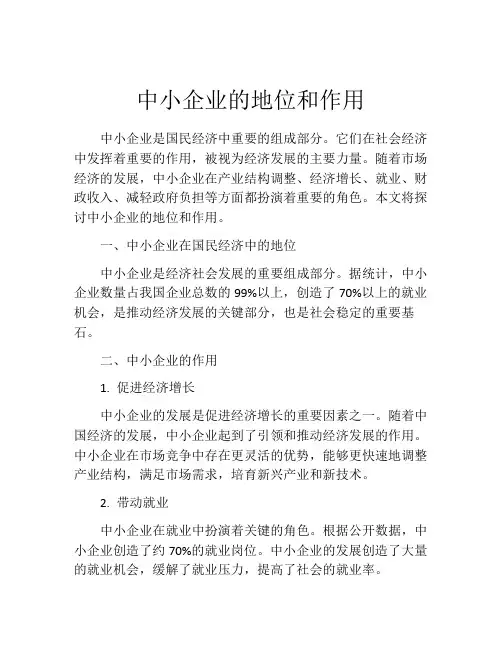 中小企业的地位和作用

中小企业是国民经济中重要的组成部分。它们在社会经济中发挥着重要的作用，被视为经济发展的主要力量。随着市场经济的发展，中小企业在产业结构调整、经济增长、就业、财政收入、减轻政府负担等方面都扮演着重要的角色。本文将探讨中小企业的地位和作用。

一、中小企业在国民经济中的地位

中小企业是经济社会发展的重要组成部分。据统计，中小企业数量占我国企业总数的 99%以上，创造了 70%以上的就业机会，是推动经济发展的关键部分，也是社会稳定的重要基石。

二、中小企业的作用

1. 促进经济增长

中小企业的发展是促进经济增长的重要因素之一。随着中国经济的发展，中小企业起到了引领和推动经济发展的作用。中小企业在市场竞争中存在更灵活的优势，能够更快速地调整产业结构，满足市场需求，培育新兴产业和新技术。

2. 带动就业

中小企业在就业中扮演着关键的角色。根据公开数据，中小企业创造了约 70%的就业岗位。中小企业的发展创造了大量的就业机会，缓解了就业压力，提高了社会的就业率。